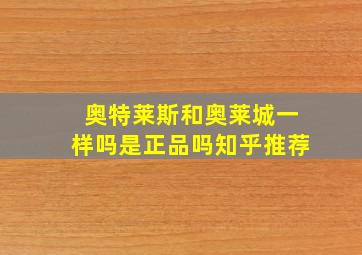 奥特莱斯和奥莱城一样吗是正品吗知乎推荐